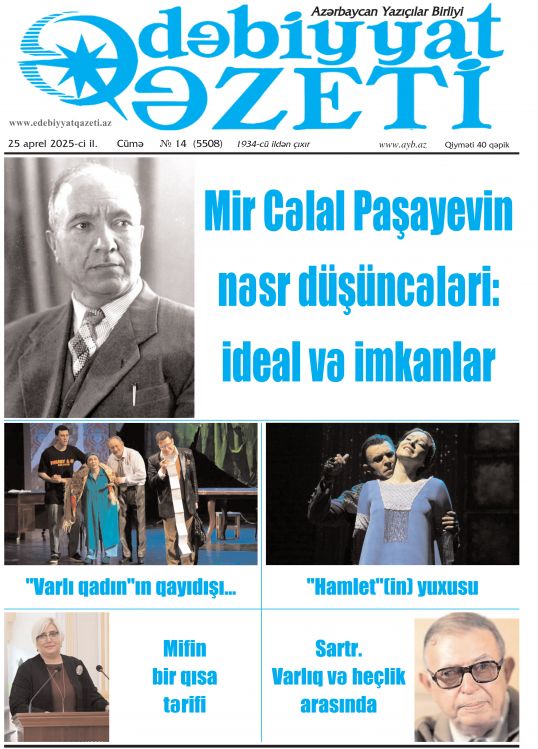 Azərbaycan Yazıçılar Birliyi

Ədəbiyyat QƏZETİ

www.edebiyyatqazeti.az

25 aprel 2025-ci il. Cümə № 14 (5508) 1934-cü ildən çıxır www.ayb.az Qiyməti 40 qəpik

Mir Cəlal Paşayevin nəsr düşüncələri: ideal və imkanlar

"Varlı qadın"ın qayıdışı...

"Hamlet"(in) yuxusu

Mifin bir qısa tərifi

Sartr. Varlıq və heçlik arasında